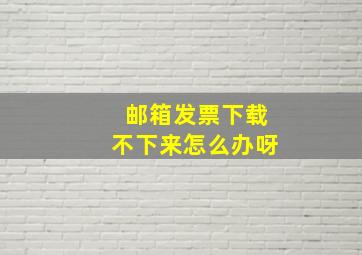 邮箱发票下载
不下来怎么办呀